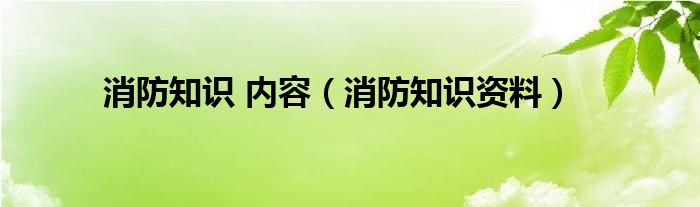 消防知识 内容（消防知识资料）